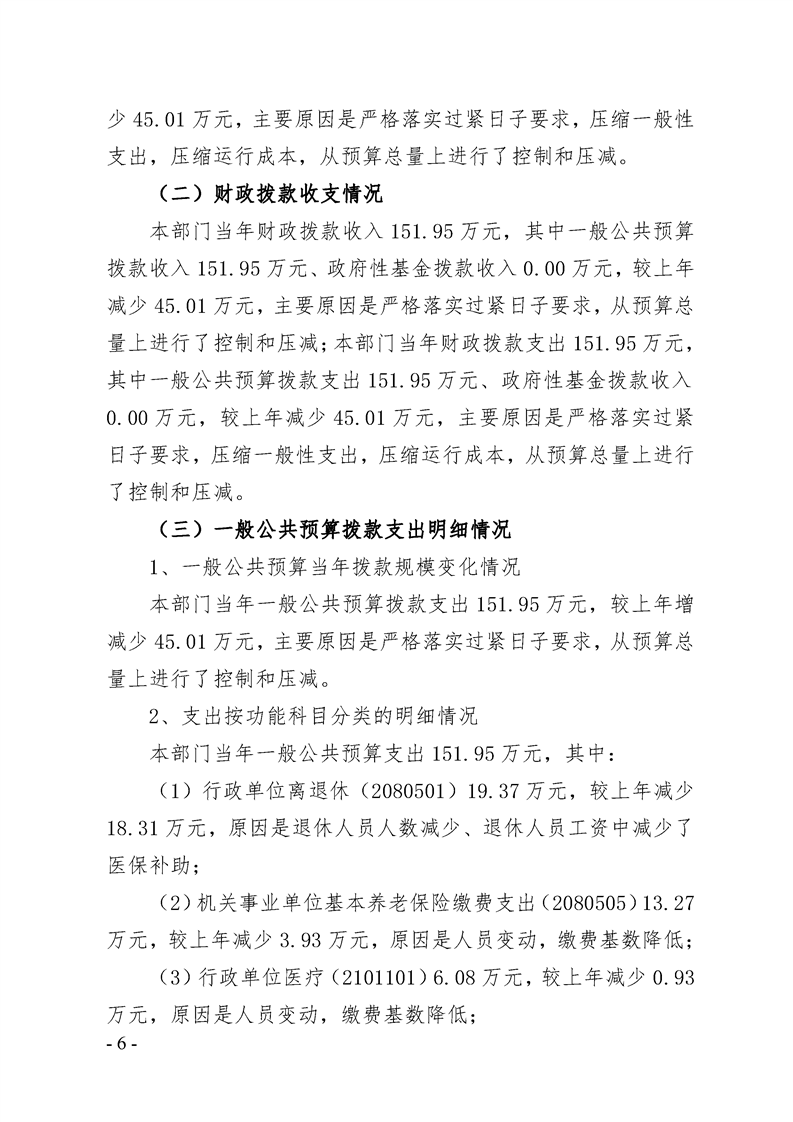 少45.01万元，主要原因是严格落实过紧日子要求，压缩一般性支出，压缩运行成本，从预算总量上进行了控制和压减。

（二）财政拨款收支情况

本部门当年财政拨款收入151.95万元，其中一般公共预算拨款收入151.95万元、政府性基金拨款收入0.00万元，较上年减少45.01万元，主要原因是严格落实过紧日子要求，从预算总量上进行了控制和压减；本部门当年财政拨款支出151.95万元，其中一般公共预算拨款支出151.95万元、政府性基金拨款收入0.00万元，较上年减少45.01万元，主要原因是严格落实过紧日子要求，压缩一般性支出，压缩运行成本，从预算总量上进行了控制和压减。

（三）一般公共预算拨款支出明细情况

1、一般公共预算当年拨款规模变化情况

本部门当年一般公共预算拨款支出151.95万元，较上年增减少45.01万元，主要原因是严格落实过紧日子要求，从预算总量上进行了控制和压减。

2、支出按功能科目分类的明细情况

本部门当年一般公共预算支出151.95万元，其中：

（1）行政单位离退休（2080501）19.37万元，较上年减少18.31万元，原因是退休人员人数减少、退休人员工资中减少了医保补助；

（2）机关事业单位基本养老保险缴费支出（2080505）13.27万元，较上年减少3.93万元，原因是人员变动，缴费基数降低；

（3）行政单位医疗（2101101）6.08万元，较上年减少0.93万元，原因是人员变动，缴费基数降低；

- 6 -